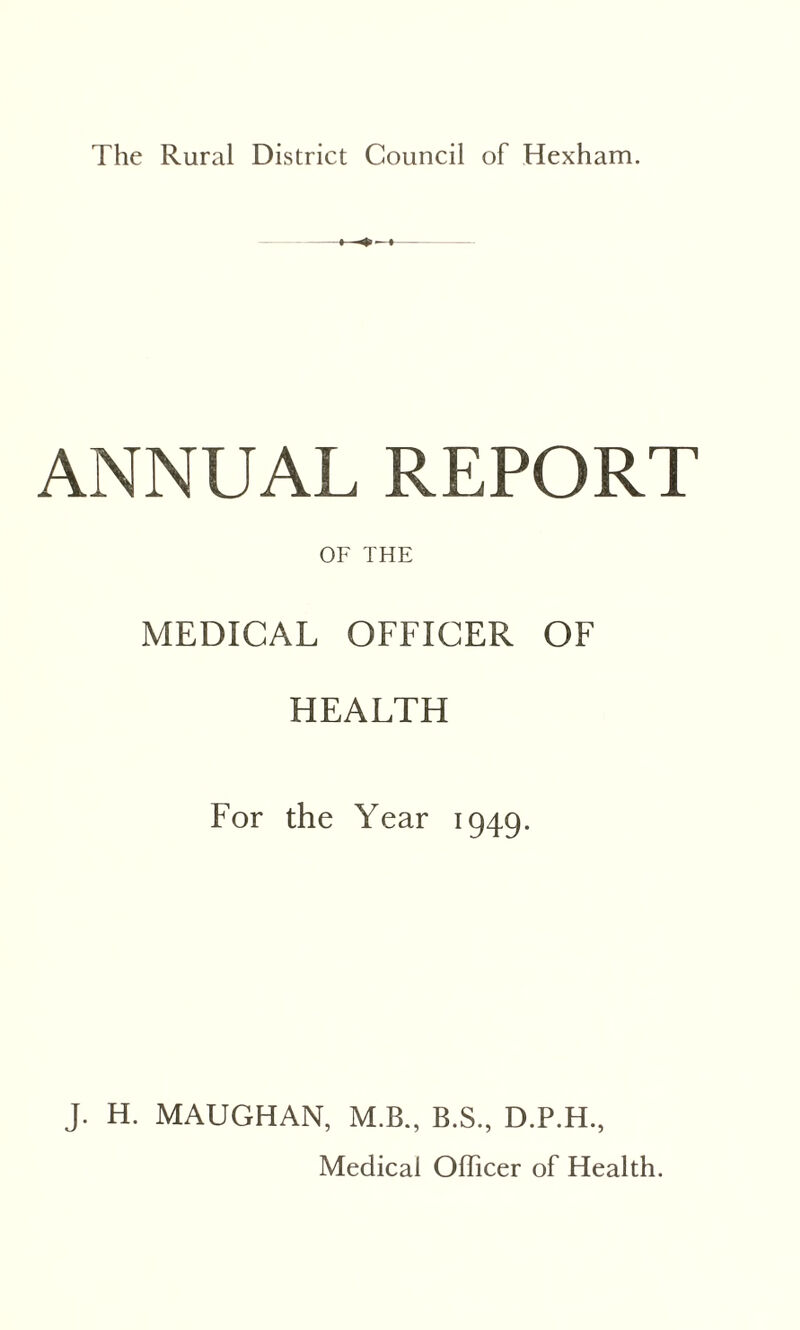 The Rural District Council of Hexham.

ANNUAL REPORT

OF THE

MEDICAL OFFICER OF

HEALTH

For the Year 1949.

J. H. MAUGHAN, M.B., B.S., D.P.H.,
Medical Officer of Health.